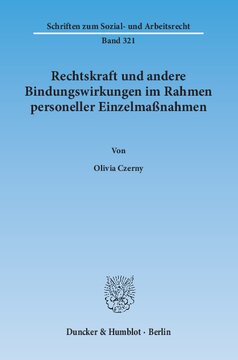 Schriften zum Sozial- und Arbeitsrecht
Band 321

Rechtskraft und andere Bindungswirkungen im Rahmen personeller Einzelmaßnahmen

Von

Olivia Czerny

Duncker & Humblot · Berlin